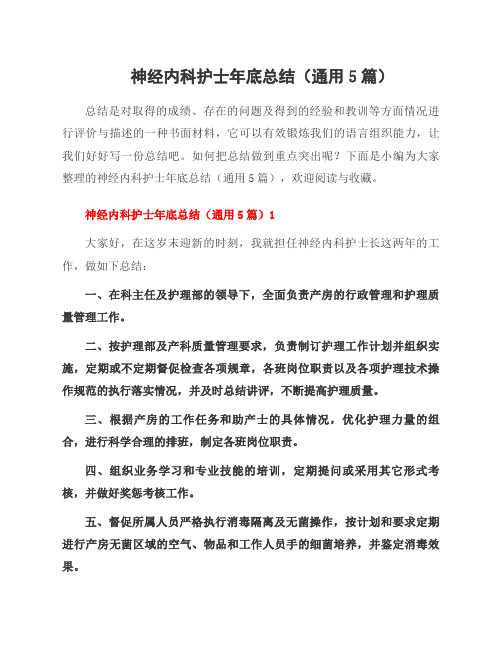 神经内科护士年底总结（通用5篇）

总结是对取得的成绩、存在的问题及得到的经验和教训等方面情况进行评价与描述的一种书面材料，它可以有效锻炼我们的语言组织能力，让我们好好写一份总结吧。如何把总结做到重点突出呢？下面是小编为大家整理的神经内科护士年底总结（通用5篇），欢迎阅读与收藏。

神经内科护士年底总结（通用5篇）1

大家好，在这岁末迎新的时刻，我就担任神经内科护士长这两年的工作，做如下总结：

一、在科主任及护理部的领导下，全面负责产房的行政管理和护理质量管理工作。

二、按护理部及产科质量管理要求，负责制订护理工作计划并组织实施，定期或不定期督促检查各项规章，各班岗位职责以及各项护理技术操作规范的执行落实情况，并及时总结讲评，不断提高护理质量。

三、根据产房的工作任务和助产士的具体情况，优化护理力量的组合，进行科学合理的排班，制定各班岗位职责。

四、组织业务学习和专业技能的培训，定期提问或采用其它形式考核，并做好奖惩考核工作。

五、督促所属人员严格执行消毒隔离及无菌操作，按计划和要求定期进行产房无菌区域的空气、物品和工作人员手的细菌培养，并鉴定消毒效果。